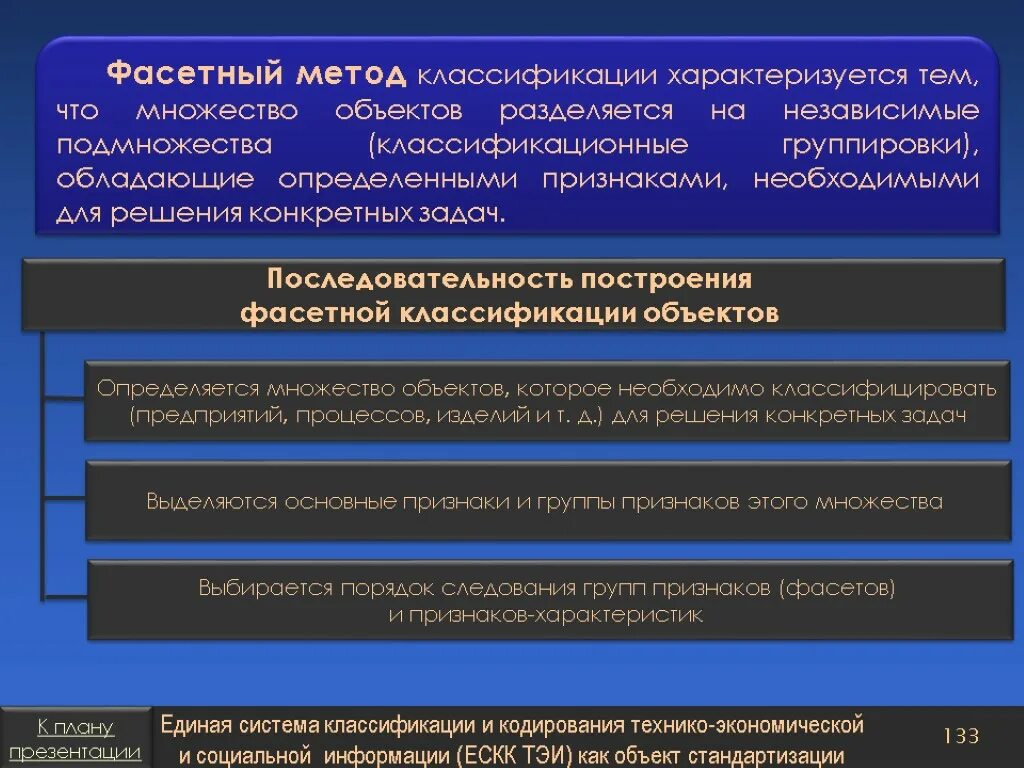 Фасетный метод классификации характеризуется тем, что множество объектов разделяется на независимые подмножества (классификационные группировки), обладающие определенными признаками, необходимыми для решения конкретных задач.

Последовательность построения фасетной классификации объектов

Определяется множество объектов, которое необходимо классифицировать (предприятий, процессов, изделий и т. д.) для решения конкретных задач

Выделяются основные признаки и группы признаков этого множества

Выбирается порядок следования групп признаков (фасетов) и признаков-характеристик

К плану презентации

Единая система классификации и кодирования технико-экономической и социальной информации (ЕСКК ТЭИ) как объект стандартизации

133